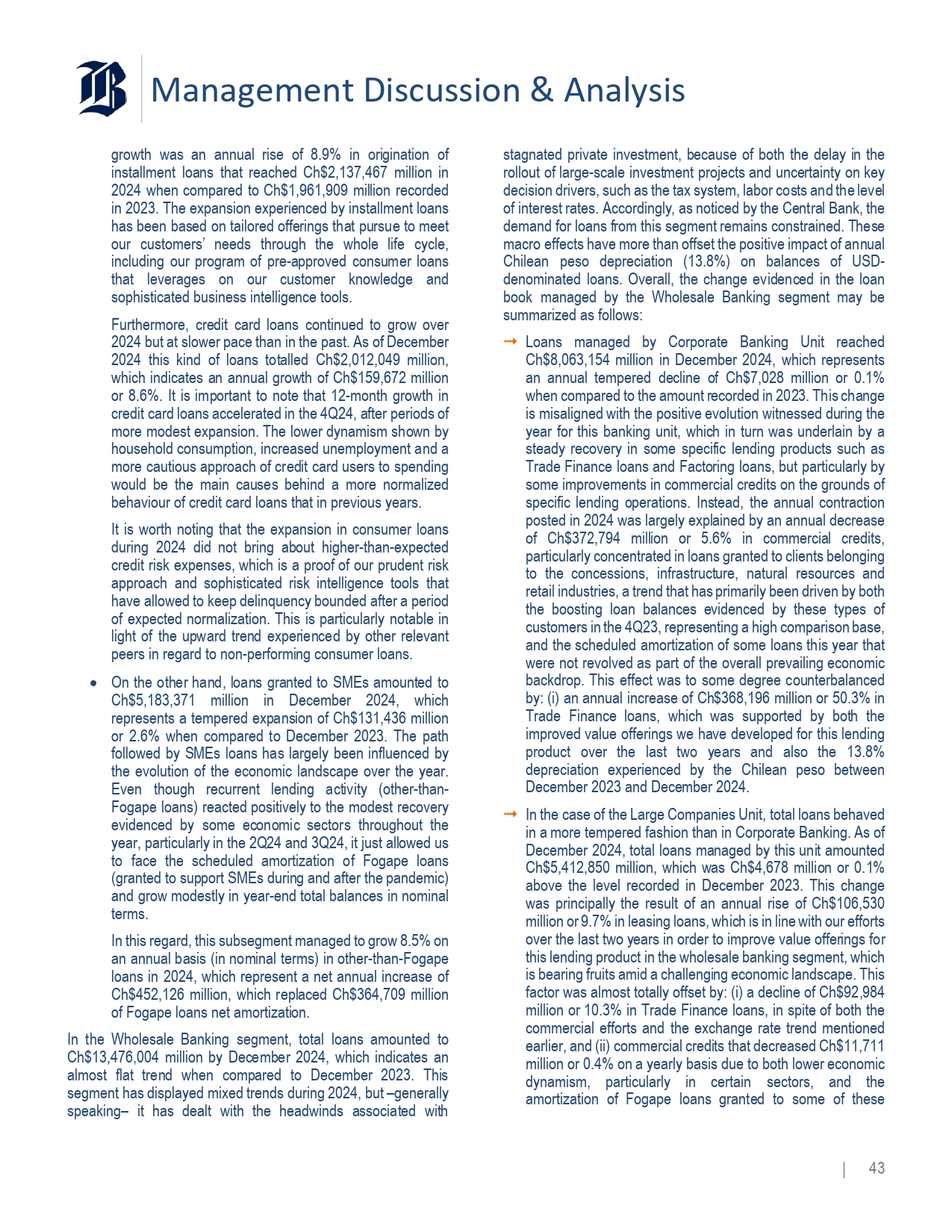 Management Discussion & Analysis

growth was an annual rise of 8.9% in origination of installment loans that reached Ch$2,137,467 million in 2024 when compared to Ch$1,961,909 million recorded in 2023. The expansion experienced by installment loans has been based on tailored offerings that pursue to meet our customers' needs through the whole life cycle, including our program of pre-approved consumer loans that leverages on our customer knowledge and sophisticated business intelligence tools.

Furthermore, credit card loans continued to grow over 2024 but at slower pace than in the past. As of December 2024 this kind of loans totalled Ch$2,012,049 million, which indicates an annual growth of Ch$159,672 million or 8.6%. It is important to note that 12-month growth in credit card loans accelerated in the 4Q24, after periods of more modest expansion. The lower dynamism shown by household consumption, increased unemployment and a more cautious approach of credit card users to spending would be the main causes behind a more normalized behaviour of credit card loans that in previous years.

It is worth noting that the expansion in consumer loans during 2024 did not bring about higher-than-expected credit risk expenses, which is a proof of our prudent risk approach and sophisticated risk intelligence tools that have allowed to keep delinquency bounded after a period of expected normalization. This is particularly notable in light of the upward trend experienced by other relevant peers in regard to non-performing consumer loans.

• On the other hand, loans granted to SMEs amounted to Ch$5,183,371 million in December 2024, which represents a tempered expansion of Ch$131,436 million or 2.6% when compared to December 2023. The path followed by SMEs loans has largely been influenced by the evolution of the economic landscape over the year. Even though recurrent lending activity (other-than-Fogape loans) reacted positively to the modest recovery evidenced by some economic sectors throughout the year, particularly in the 2Q24 and 3Q24, it just allowed us to face the scheduled amortization of Fogape loans (granted to support SMEs during and after the pandemic) and grow modestly in year-end total balances in nominal terms.

In this regard, this subsegment managed to grow 8.5% on an annual basis (in nominal terms) in other-than-Fogape loans in 2024, which represent a net annual increase of Ch$452,126 million, which replaced Ch$364,709 million of Fogape loans net amortization.

In the Wholesale Banking segment, total loans amounted to Ch$13,476,004 million by December 2024, which indicates an almost flat trend when compared to December 2023. This segment has displayed mixed trends during 2024, but –generally speaking– it has dealt with the headwinds associated with stagnated private investment, because of both the delay in the rollout of large-scale investment projects and uncertainty on key decision drivers, such as the tax system, labor costs and the level of interest rates. Accordingly, as noticed by the Central Bank, the demand for loans from this segment remains constrained. These macro effects have more than offset the positive impact of annual Chilean peso depreciation (13.8%) on balances of USD-denominated loans. Overall, the change evidenced in the loan book managed by the Wholesale Banking segment may be summarized as follows:

→ Loans managed by Corporate Banking Unit reached Ch$8,063,154 million in December 2024, which represents an annual tempered decline of Ch$7,028 million or 0.1% when compared to the amount recorded in 2023. This change is misaligned with the positive evolution witnessed during the year for this banking unit, which in turn was underlain by a steady recovery in some specific lending products such as Trade Finance loans and Factoring loans, but particularly by some improvements in commercial credits on the grounds of specific lending operations. Instead, the annual contraction posted in 2024 was largely explained by an annual decrease of Ch$372,794 million or 5.6% in commercial credits, particularly concentrated in loans granted to clients belonging to the concessions, infrastructure, natural resources and retail industries, a trend that has primarily been driven by both the boosting loan balances evidenced by these types of customers in the 4Q23, representing a high comparison base, and the scheduled amortization of some loans this year that were not revolved as part of the overall prevailing economic backdrop. This effect was to some degree counterbalanced by: (i) an annual increase of Ch$368,196 million or 50.3% in Trade Finance loans, which was supported by both the improved value offerings we have developed for this lending product over the last two years and also the 13.8% depreciation experienced by the Chilean peso between December 2023 and December 2024.

→ In the case of the Large Companies Unit, total loans behaved in a more tempered fashion than in Corporate Banking. As of December 2024, total loans managed by this unit amounted Ch$5,412,850 million, which was Ch$4,678 million or 0.1% above the level recorded in December 2023. This change was principally the result of an annual rise of Ch$106,530 million or 9.7% in leasing loans, which is in line with our efforts over the last two years in order to improve value offerings for this lending product in the wholesale banking segment, which is bearing fruits amid a challenging economic landscape. This factor was almost totally offset by: (i) a decline of Ch$92,984 million or 10.3% in Trade Finance loans, in spite of both the commercial efforts and the exchange rate trend mentioned earlier, and (ii) commercial credits that decreased Ch$11,711 million or 0.4% on a yearly basis due to both lower economic dynamism, particularly in certain sectors, and the amortization of Fogape loans granted to some of these

| 43